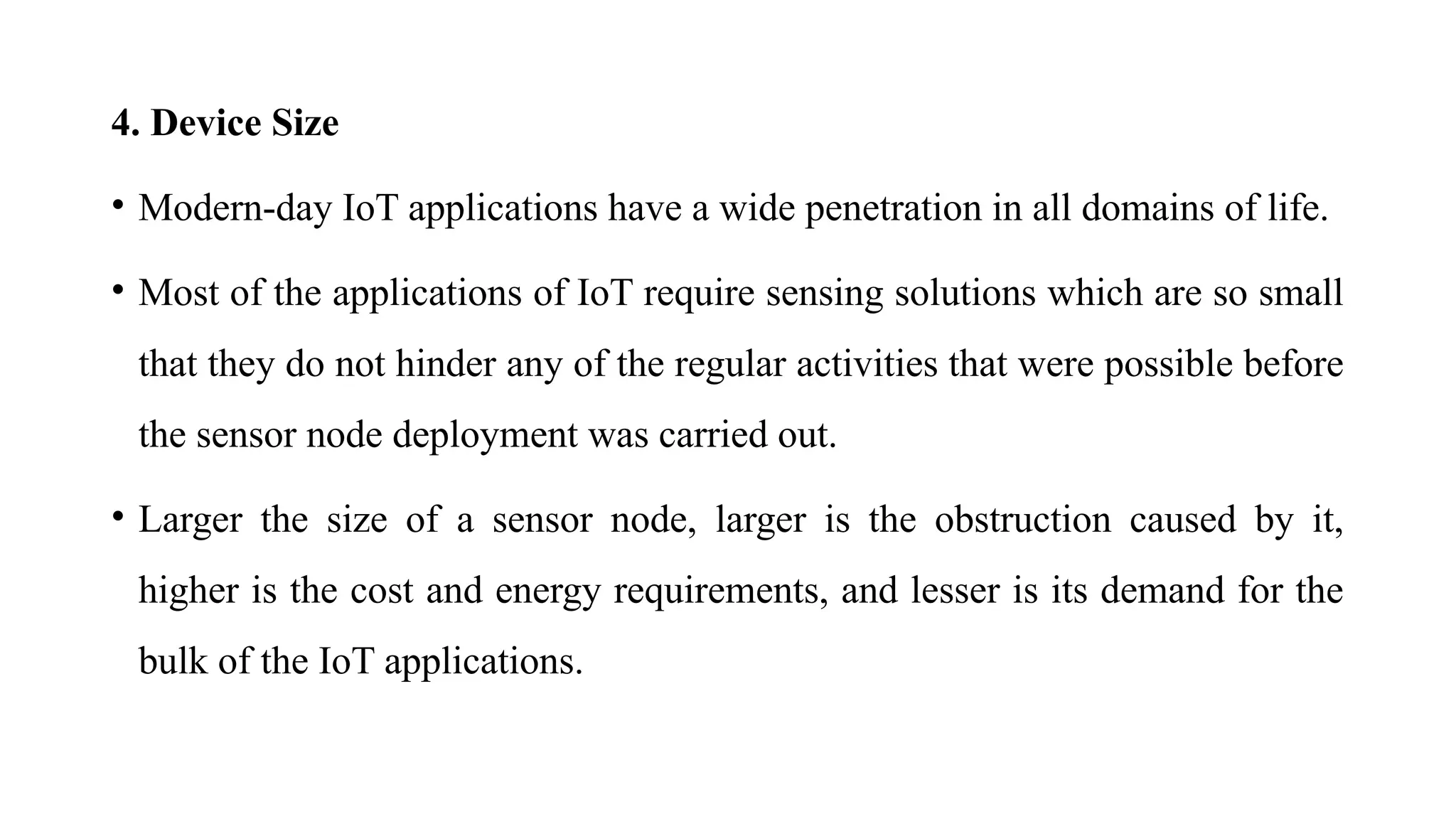 4. Device Size

• Modern-day IoT applications have a wide penetration in all domains of life.

• Most of the applications of IoT require sensing solutions which are so small that they do not hinder any of the regular activities that were possible before the sensor node deployment was carried out.

• Larger the size of a sensor node, larger is the obstruction caused by it, higher is the cost and energy requirements, and lesser is its demand for the bulk of the IoT applications.